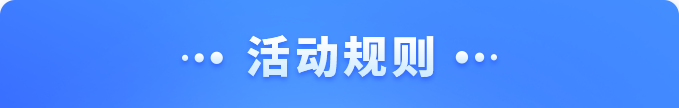 活动规则